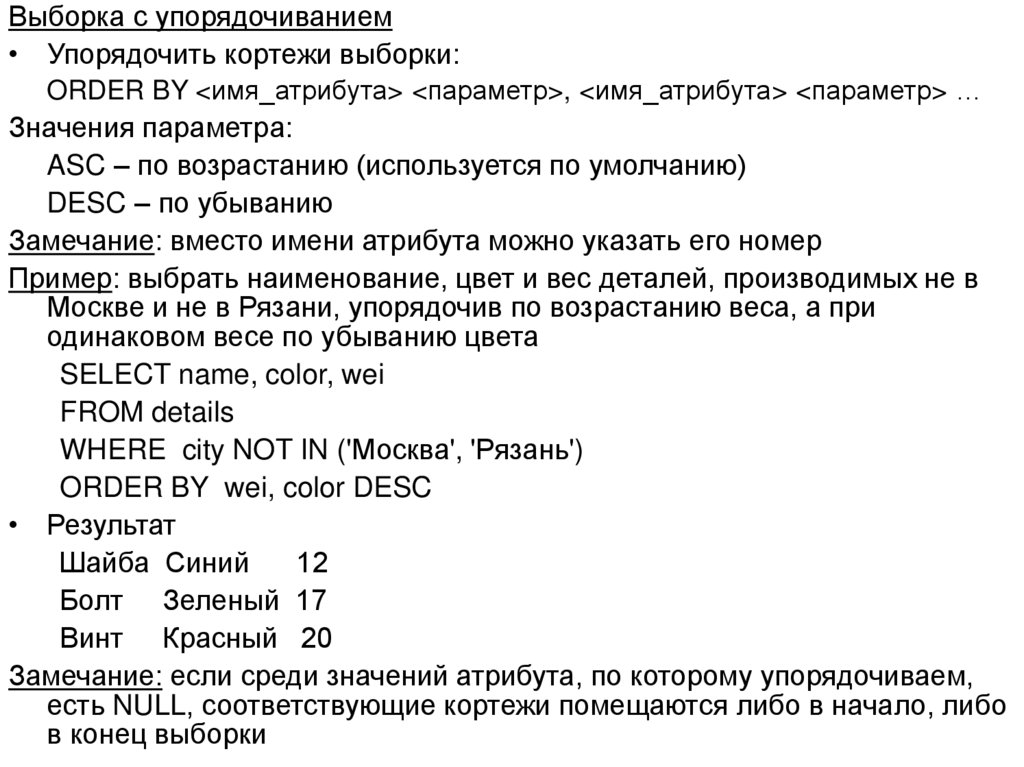 Выборка с упорядочиванием

• Упорядочить кортежи выборки:

ORDER BY <имя_атрибута> <параметр>, <имя_атрибута> <параметр> …

Значения параметра:

ASC – по возрастанию (используется по умолчанию)

DESC – по убыванию

Замечание: вместо имени атрибута можно указать его номер

Пример: выбрать наименование, цвет и вес деталей, производимых не в Москве и не в Рязани, упорядочив по возрастанию веса, а при одинаковом весе по убыванию цвета

SELECT name, color, wei
FROM details
WHERE city NOT IN ('Москва', 'Рязань')
ORDER BY wei, color DESC

• Результат

Шайба Синий 12
Болт Зеленый 17
Винт Красный 20

Замечание: если среди значений атрибута, по которому упорядочиваем, есть NULL, соответствующие кортежи помещаются либо в начало, либо в конец выборки